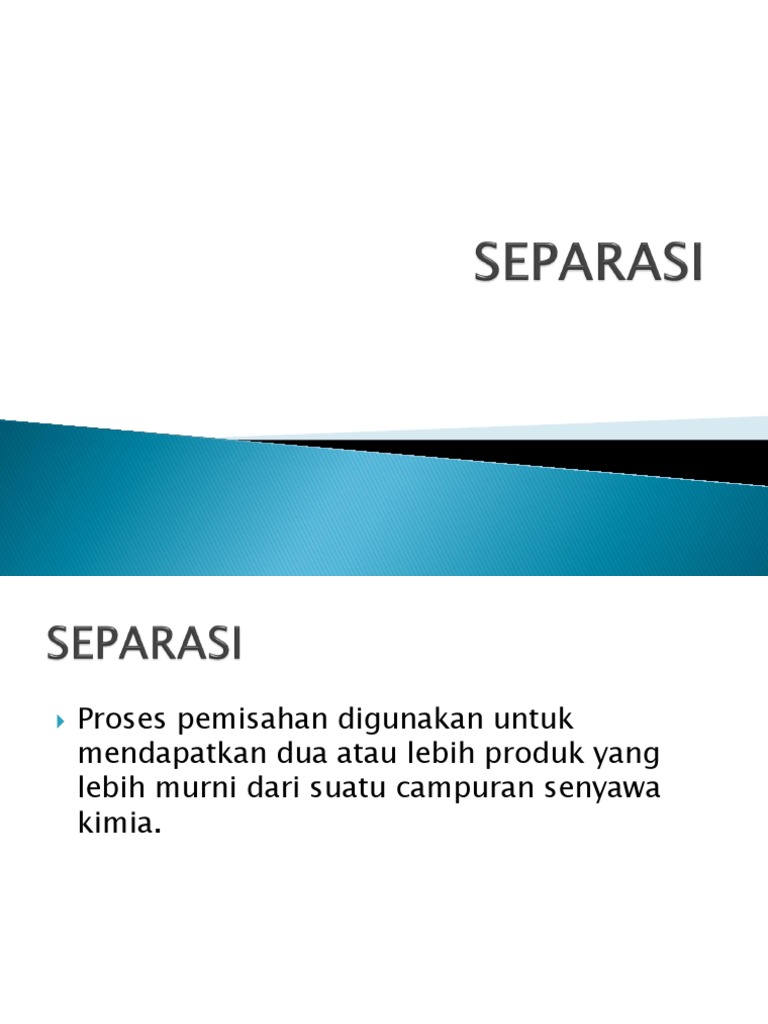 SEPARASI

SEPARASI

Proses pemisahan digunakan untuk mendapatkan dua atau lebih produk yang lebih murni dari suatu campuran senyawa kimia.